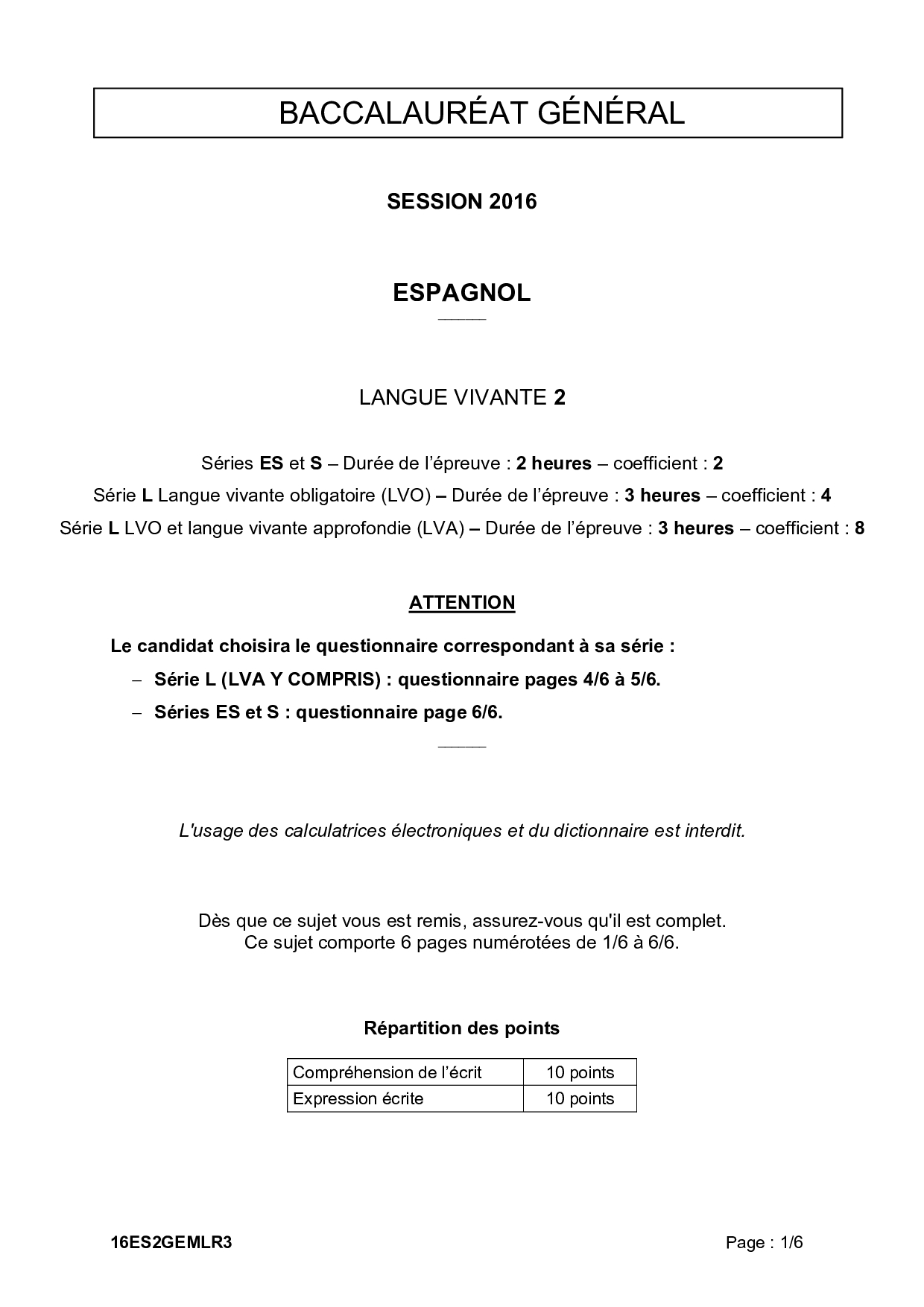 BACCALAURÉAT GÉNÉRAL

SESSION 2016

ESPAGNOL

LANGUE VIVANTE 2

Séries ES et S – Durée de l'épreuve : 2 heures – coefficient : 2
Série L Langue vivante obligatoire (LVO) – Durée de l'épreuve : 3 heures – coefficient : 4
Série L LVO et langue vivante approfondie (LVA) – Durée de l'épreuve : 3 heures – coefficient : 8

ATTENTION

Le candidat choisira le questionnaire correspondant à sa série :
– Série L (LVA Y COMPRIS) : questionnaire pages 4/6 à 5/6.
– Séries ES et S : questionnaire page 6/6.

L'usage des calculatrices électroniques et du dictionnaire est interdit.

Dès que ce sujet vous est remis, assurez-vous qu'il est complet.
Ce sujet comporte 6 pages numérotées de 1/6 à 6/6.

Répartition des points

| Compréhension de l'écrit | 10 points |
|---|---|
| Expression écrite | 10 points |

16ES2GEMLR3 Page : 1/6